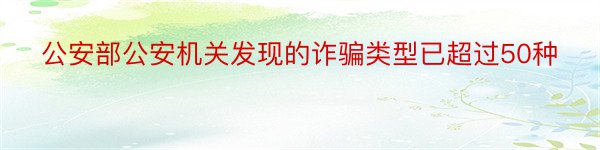 公安部公安机关发现的诈骗类型已超过50种